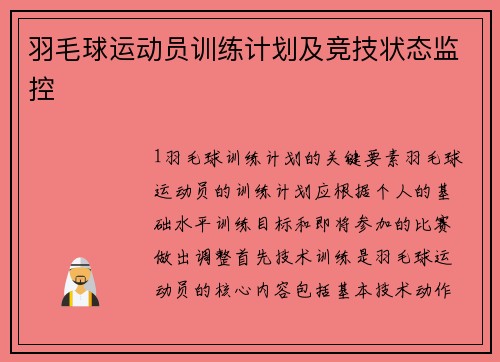 羽毛球运动员训练计划及竞技状态监控

1羽毛球训练计划的关键要素羽毛球运动员的训练计划应根据个人的基础水平训练目标和即将参加的比赛做出调整首先技术训练是羽毛球运动员的核心内容包括基本技术动作